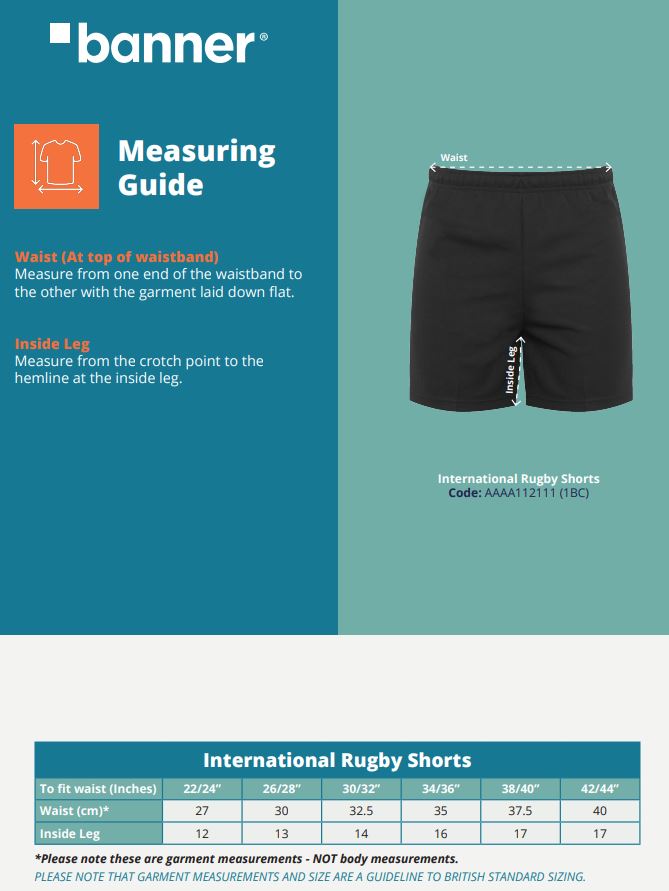 banner®

Measuring Guide

Waist (At top of waistband)
Measure from one end of the waistband to the other with the garment laid down flat.

Inside Leg
Measure from the crotch point to the hemline at the inside leg.

Waist

Inside Leg

International Rugby Shorts
Code: AAAA112111 (1BC)

International Rugby Shorts

| To fit waist (Inches) | 22/24" | 26/28" | 30/32" | 34/36" | 38/40" | 42/44" |
|---|---|---|---|---|---|---|
| Waist (cm)* | 27 | 30 | 32.5 | 35 | 37.5 | 40 |
| Inside Leg | 12 | 13 | 14 | 16 | 17 | 17 |

*Please note these are garment measurements - NOT body measurements.
PLEASE NOTE THAT GARMENT MEASUREMENTS AND SIZE ARE A GUIDELINE TO BRITISH STANDARD SIZING.